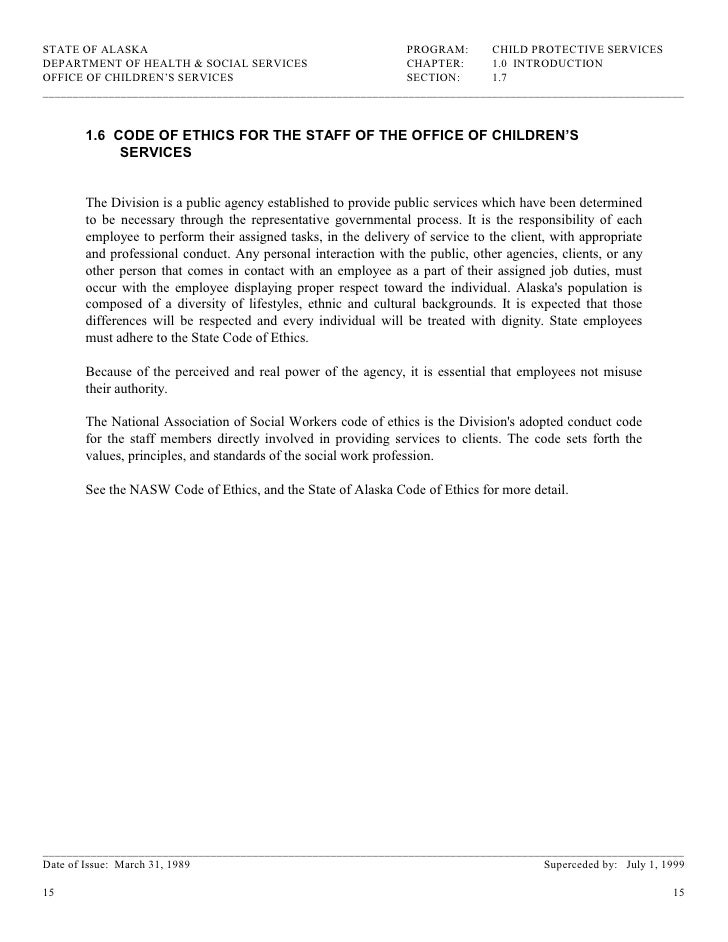 STATE OF ALASKA
DEPARTMENT OF HEALTH & SOCIAL SERVICES
OFFICE OF CHILDREN'S SERVICES

PROGRAM: CHILD PROTECTIVE SERVICES
CHAPTER: 1.0 INTRODUCTION
SECTION: 1.7

1.6 CODE OF ETHICS FOR THE STAFF OF THE OFFICE OF CHILDREN'S SERVICES

The Division is a public agency established to provide public services which have been determined to be necessary through the representative governmental process. It is the responsibility of each employee to perform their assigned tasks, in the delivery of service to the client, with appropriate and professional conduct. Any personal interaction with the public, other agencies, clients, or any other person that comes in contact with an employee as a part of their assigned job duties, must occur with the employee displaying proper respect toward the individual. Alaska's population is composed of a diversity of lifestyles, ethnic and cultural backgrounds. It is expected that those differences will be respected and every individual will be treated with dignity. State employees must adhere to the State Code of Ethics.

Because of the perceived and real power of the agency, it is essential that employees not misuse their authority.

The National Association of Social Workers code of ethics is the Division's adopted conduct code for the staff members directly involved in providing services to clients. The code sets forth the values, principles, and standards of the social work profession.

See the NASW Code of Ethics, and the State of Alaska Code of Ethics for more detail.

Date of Issue: March 31, 1989
Superceded by: July 1, 1999

15
15